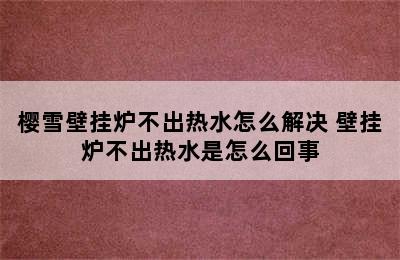 樱雪壁挂炉不出热水怎么解决 壁挂炉不出热水是怎么回事